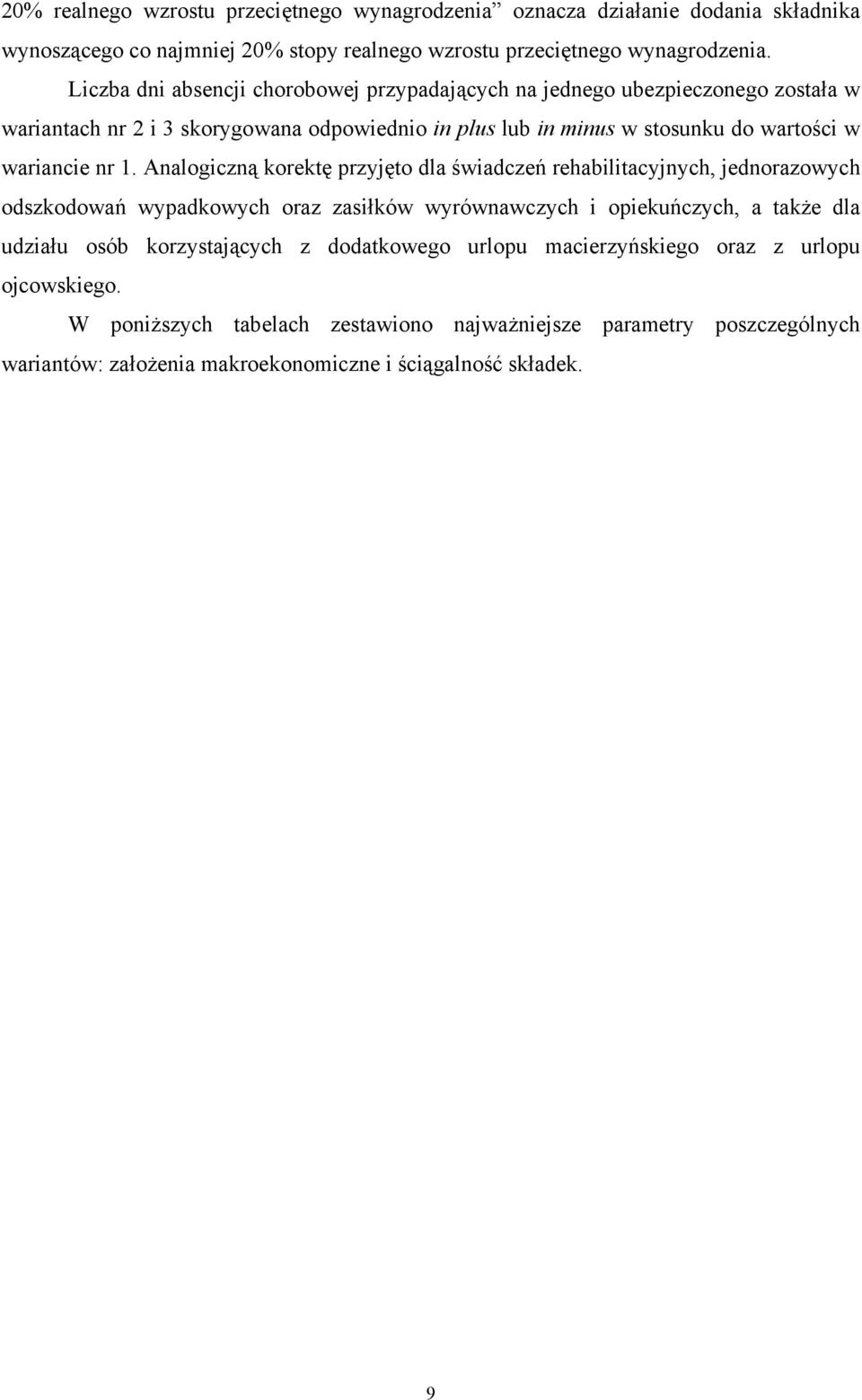 20% realnego wzrostu przeciętnego wynagrodzenia” oznacza działanie dodania składnika wynoszącego co najmniej 20% stopy realnego wzrostu przeciętnego wynagrodzenia.

Liczba dni absencji chorobowej przypadających na jednego ubezpieczonego została w wariantach nr 2 i 3 skorygowana odpowiednio in plus lub in minus w stosunku do wartości w wariancie nr 1. Analogiczną korektę przyjęto dla świadczeń rehabilitacyjnych, jednorazowych odszkodowań wypadkowych oraz zasiłków wyrównawczych i opiekuńczych, a także dla udziału osób korzystających z dodatkowego urlopu macierzyńskiego oraz z urlopu ojcowskiego.

W poniższych tabelach zestawiono najważniejsze parametry poszczególnych wariantów: założenia makroekonomiczne i ściągalność składek.

9